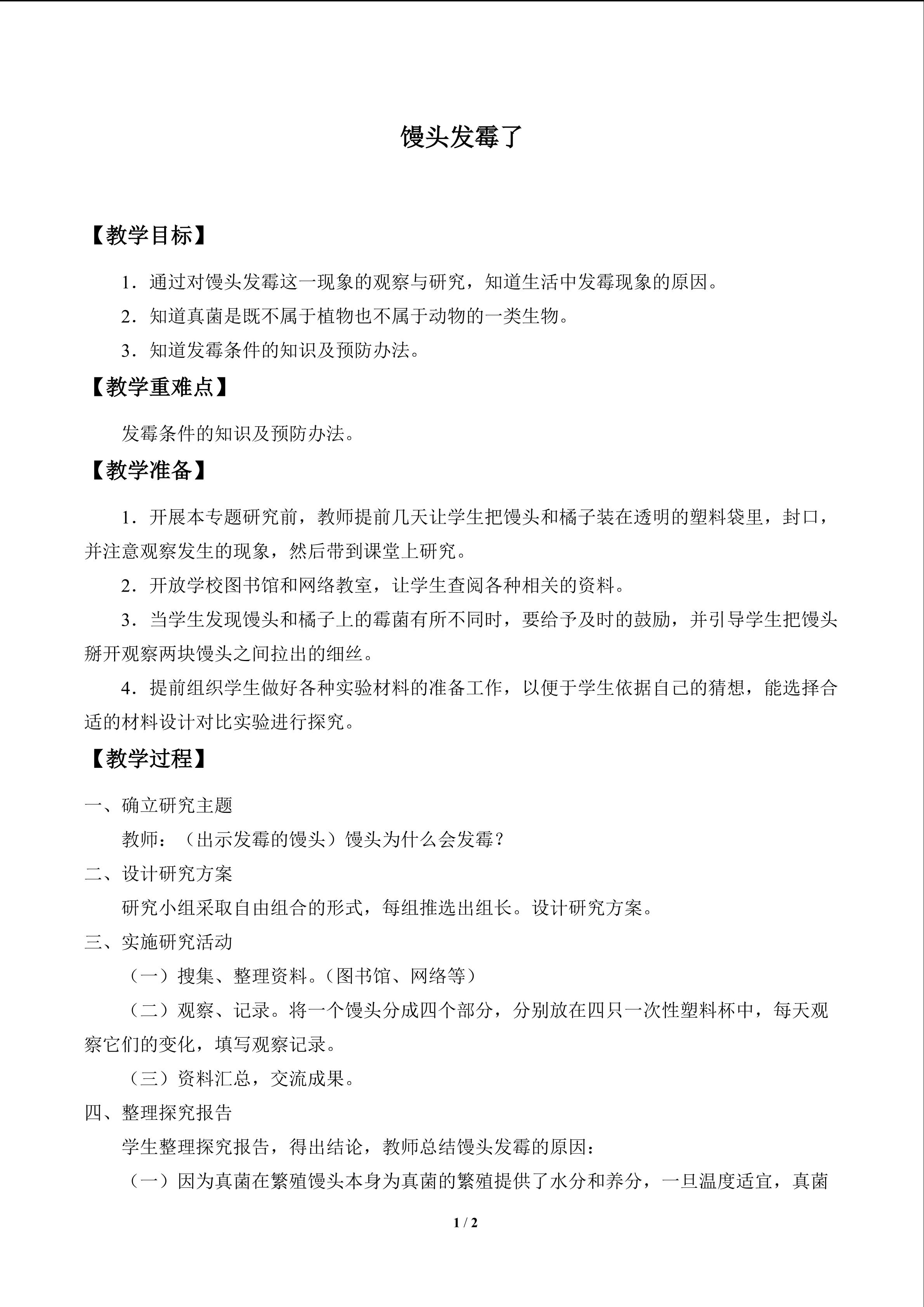 馒头发霉了

【教学目标】

1．通过对馒头发霉这一现象的观察与研究，知道生活中发霉现象的原因。

2．知道真菌是既不属于植物也不属于动物的一类生物。

3．知道发霉条件的知识及预防办法。

【教学重难点】

发霉条件的知识及预防办法。

【教学准备】

1．开展本专题研究前，教师提前几天让学生把馒头和橘子装在透明的塑料袋里，封口，并注意观察发生的现象，然后带到课堂上研究。

2．开放学校图书馆和网络教室，让学生查阅各种相关的资料。

3．当学生发现馒头和橘子上的霉菌有所不同时，要给予及时的鼓励，并引导学生把馒头掰开观察两块馒头之间拉出的细丝。

4．提前组织学生做好各种实验材料的准备工作，以便于学生依据自己的猜想，能选择合适的材料设计对比实验进行探究。

【教学过程】

一、确立研究主题

教师：（出示发霉的馒头）馒头为什么会发霉？

二、设计研究方案

研究小组采取自由组合的形式，每组推选出组长。设计研究方案。

三、实施研究活动

（一）搜集、整理资料。（图书馆、网络等）

（二）观察、记录。将一个馒头分成四个部分，分别放在四只一次性塑料杯中，每天观察它们的变化，填写观察记录。

（三）资料汇总，交流成果。

四、整理探究报告

学生整理探究报告，得出结论，教师总结馒头发霉的原因：

（一）因为真菌在繁殖馒头本身为真菌的繁殖提供了水分和养分，一旦温度适宜，真菌

1 / 2